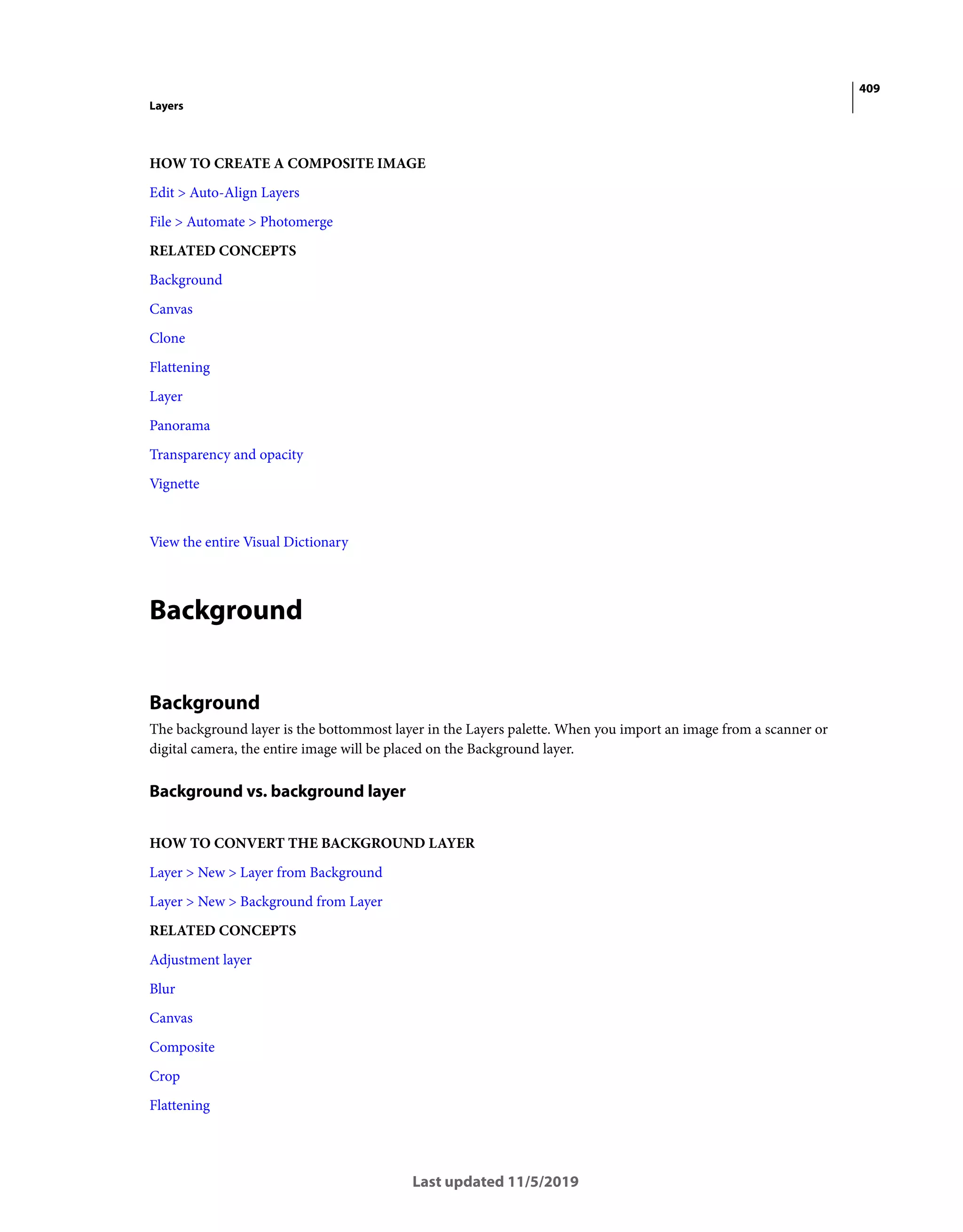 409

Layers

HOW TO CREATE A COMPOSITE IMAGE

Edit > Auto-Align Layers

File > Automate > Photomerge

RELATED CONCEPTS

Background

Canvas

Clone

Flattening

Layer

Panorama

Transparency and opacity

Vignette

View the entire Visual Dictionary

Background

Background

The background layer is the bottommost layer in the Layers palette. When you import an image from a scanner or digital camera, the entire image will be placed on the Background layer.

Background vs. background layer

HOW TO CONVERT THE BACKGROUND LAYER

Layer > New > Layer from Background

Layer > New > Background from Layer

RELATED CONCEPTS

Adjustment layer

Blur

Canvas

Composite

Crop

Flattening

Last updated 11/5/2019